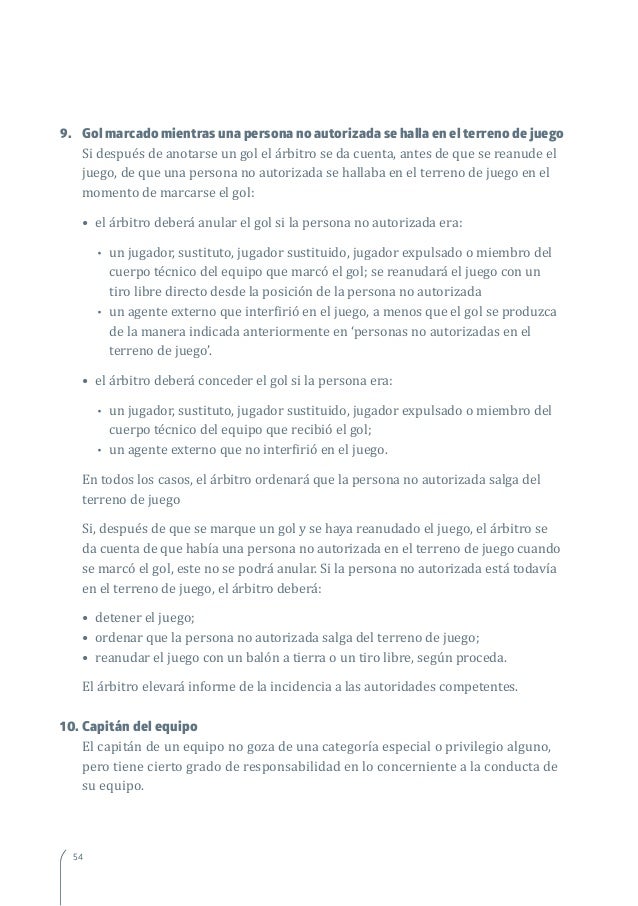 9. Gol marcado mientras una persona no autorizada se halla en el terreno de juego
Si después de anotarse un gol el árbitro se da cuenta, antes de que se reanude el juego, de que una persona no autorizada se hallaba en el terreno de juego en el momento de marcarse el gol:

• el árbitro deberá anular el gol si la persona no autorizada era:

• un jugador, sustituto, jugador sustituido, jugador expulsado o miembro del cuerpo técnico del equipo que marcó el gol; se reanudará el juego con un tiro libre directo desde la posición de la persona no autorizada
• un agente externo que interfirió en el juego, a menos que el gol se produzca de la manera indicada anteriormente en 'personas no autorizadas en el terreno de juego'.

• el árbitro deberá conceder el gol si la persona era:

• un jugador, sustituto, jugador sustituido, jugador expulsado o miembro del cuerpo técnico del equipo que recibió el gol;
• un agente externo que no interfirió en el juego.

En todos los casos, el árbitro ordenará que la persona no autorizada salga del terreno de juego

Si, después de que se marque un gol y se haya reanudado el juego, el árbitro se da cuenta de que había una persona no autorizada en el terreno de juego cuando se marcó el gol, este no se podrá anular. Si la persona no autorizada está todavía en el terreno de juego, el árbitro deberá:

• detener el juego;
• ordenar que la persona no autorizada salga del terreno de juego;
• reanudar el juego con un balón a tierra o un tiro libre, según proceda.

El árbitro elevará informe de la incidencia a las autoridades competentes.

10. Capitán del equipo
El capitán de un equipo no goza de una categoría especial o privilegio alguno, pero tiene cierto grado de responsabilidad en lo concerniente a la conducta de su equipo.

54